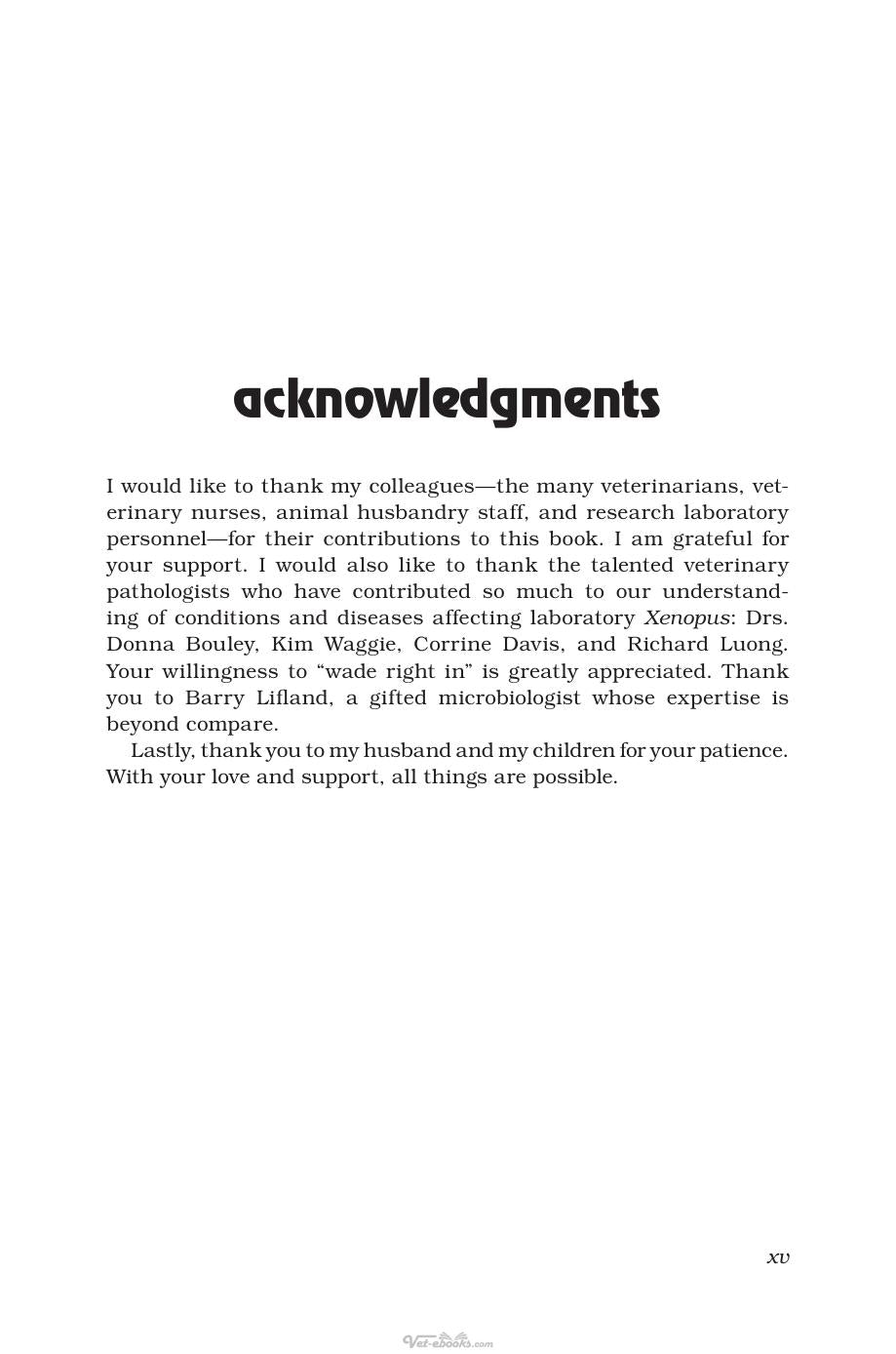 acknowledgments

I would like to thank my colleagues—the many veterinarians, veterinary nurses, animal husbandry staff, and research laboratory personnel—for their contributions to this book. I am grateful for your support. I would also like to thank the talented veterinary pathologists who have contributed so much to our understanding of conditions and diseases affecting laboratory Xenopus: Drs. Donna Bouley, Kim Waggie, Corrine Davis, and Richard Luong. Your willingness to "wade right in" is greatly appreciated. Thank you to Barry Lifland, a gifted microbiologist whose expertise is beyond compare.

Lastly, thank you to my husband and my children for your patience. With your love and support, all things are possible.

xv

Vet-ebooks.com